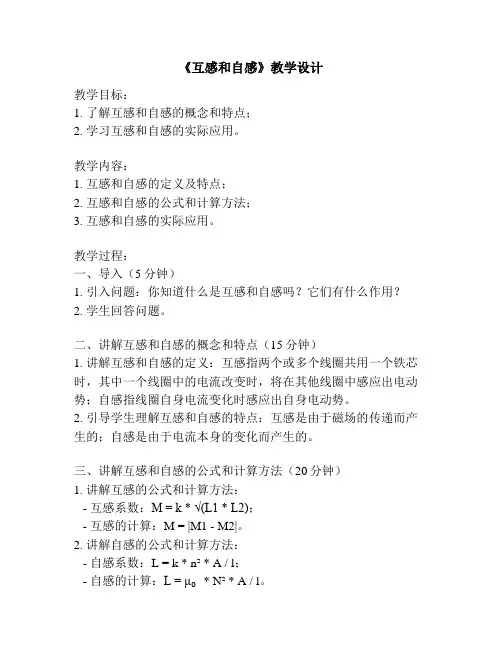 《互感和自感》教学设计

教学目标：
1. 了解互感和自感的概念和特点；
2. 学习互感和自感的实际应用。

教学内容：
1. 互感和自感的定义及特点；
2. 互感和自感的公式和计算方法；
3. 互感和自感的实际应用。

教学过程：
一、导入（5 分钟）
1. 引入问题：你知道什么是互感和自感吗？它们有什么作用？
2. 学生回答问题。

二、讲解互感和自感的概念和特点（15 分钟）
1. 讲解互感和自感的定义：互感指两个或多个线圈共用一个铁芯时，其中一个线圈中的电流改变时，将在其他线圈中感应出电动势；自感指线圈自身电流变化时感应出自身电动势。
2. 引导学生理解互感和自感的特点：互感是由于磁场的传递而产生的；自感是由于电流本身的变化而产生的。

三、讲解互感和自感的公式和计算方法（20 分钟）
1. 讲解互感的公式和计算方法：
- 互感系数：$M = k * \sqrt{(L1 * L2)}$；
- 互感的计算：$M = |M1 - M2|$。
2. 讲解自感的公式和计算方法：
- 自感系数：$L = k * n^2 * A / l$；
- 自感的计算：$L = \mu_0 * N^2 * A / l$。